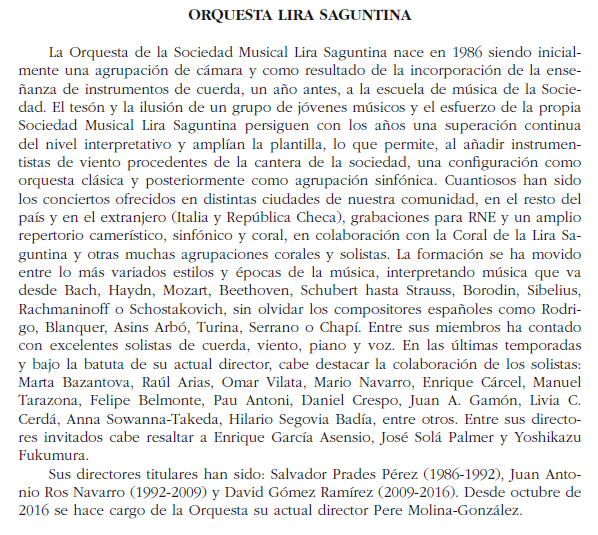 ORQUESTA LIRA SAGUNTINA

La Orquesta de la Sociedad Musical Lira Saguntina nace en 1986 siendo inicialmente una agrupación de cámara y como resultado de la incorporación de la enseñanza de instrumentos de cuerda, un año antes, a la escuela de música de la Sociedad. El tesón y la ilusión de un grupo de jóvenes músicos y el esfuerzo de la propia Sociedad Musical Lira Saguntina persiguen con los años una superación continua del nivel interpretativo y amplían la plantilla, lo que permite, al añadir instrumentistas de viento procedentes de la cantera de la sociedad, una configuración como orquesta clásica y posteriormente como agrupación sinfónica. Cuantiosos han sido los conciertos ofrecidos en distintas ciudades de nuestra comunidad, en el resto del país y en el extranjero (Italia y República Checa), grabaciones para RNE y un amplio repertorio camerístico, sinfónico y coral, en colaboración con la Coral de la Lira Saguntina y otras muchas agrupaciones corales y solistas. La formación se ha movido entre lo más variados estilos y épocas de la música, interpretando música que va desde Bach, Haydn, Mozart, Beethoven, Schubert hasta Strauss, Borodin, Sibelius, Rachmaninoff o Schostakovich, sin olvidar los compositores españoles como Rodrigo, Blanquer, Asins Arbó, Turina, Serrano o Chapí. Entre sus miembros ha contado con excelentes solistas de cuerda, viento, piano y voz. En las últimas temporadas y bajo la batuta de su actual director, cabe destacar la colaboración de los solistas: Marta Bazantova, Raúl Arias, Omar Vilata, Mario Navarro, Enrique Cárcel, Manuel Tarazona, Felipe Belmonte, Pau Antoni, Daniel Crespo, Juan A. Gamón, Livia C. Cerdá, Anna Sowanna-Takeda, Hilario Segovia Badía, entre otros. Entre sus directores invitados cabe resaltar a Enrique García Asensio, José Solá Palmer y Yoshikazu Fukumura.

Sus directores titulares han sido: Salvador Prades Pérez (1986-1992), Juan Antonio Ros Navarro (1992-2009) y David Gómez Ramírez (2009-2016). Desde octubre de 2016 se hace cargo de la Orquesta su actual director Pere Molina-González.